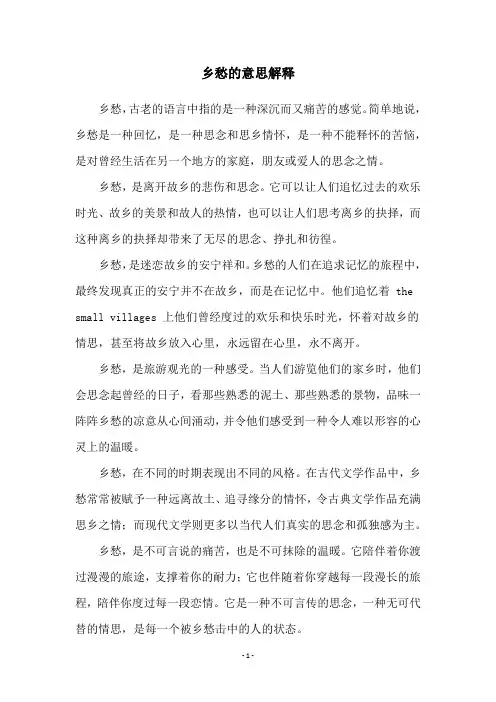 乡愁的意思解释

乡愁，古老的语言中指的是一种深沉而又痛苦的感觉。简单地说，乡愁是一种回忆，是一种思念和思乡情怀，是一种不能释怀的苦恼，是对曾经生活在另一个地方的家庭，朋友或爱人的思念之情。

乡愁，是离开故乡的悲伤和思念。它可以让人们追忆过去的欢乐时光、故乡的美景和故人的热情，也可以让人们思考离乡的抉择，而这种离乡的抉择却带来了无尽的思念、挣扎和彷徨。

乡愁，是迷恋故乡的安宁祥和。乡愁的人们在追求记忆的旅程中，最终发现真正的安宁并不在故乡，而是在记忆中。他们追忆着 the small villages 上他们曾经度过的欢乐和快乐时光，怀着对故乡的情思，甚至将故乡放入心里，永远留在心里，永不离开。

乡愁，是旅游观光的一种感受。当人们游览他们的家乡时，他们会思念起曾经的日子，看那些熟悉的泥土、那些熟悉的景物，品味一阵阵乡愁的凉意从心间涌动，并令他们感受到一种令人难以形容的心灵上的温暖。

乡愁，在不同的时期表现出不同的风格。在古代文学作品中，乡愁常常被赋予一种远离故土、追寻缘分的情怀，令古典文学作品充满思乡之情；而现代文学则更多以当代人们真实的思念和孤独感为主。

乡愁，是不可言说的痛苦，也是不可抹除的温暖。它陪伴着你渡过漫漫的旅途，支撑着你的耐力；它也伴随着你穿越每一段漫长的旅程，陪伴你度过每一段恋情。它是一种不可言传的思念，一种无可代替的情思，是每一个被乡愁击中的人的状态。

-1-